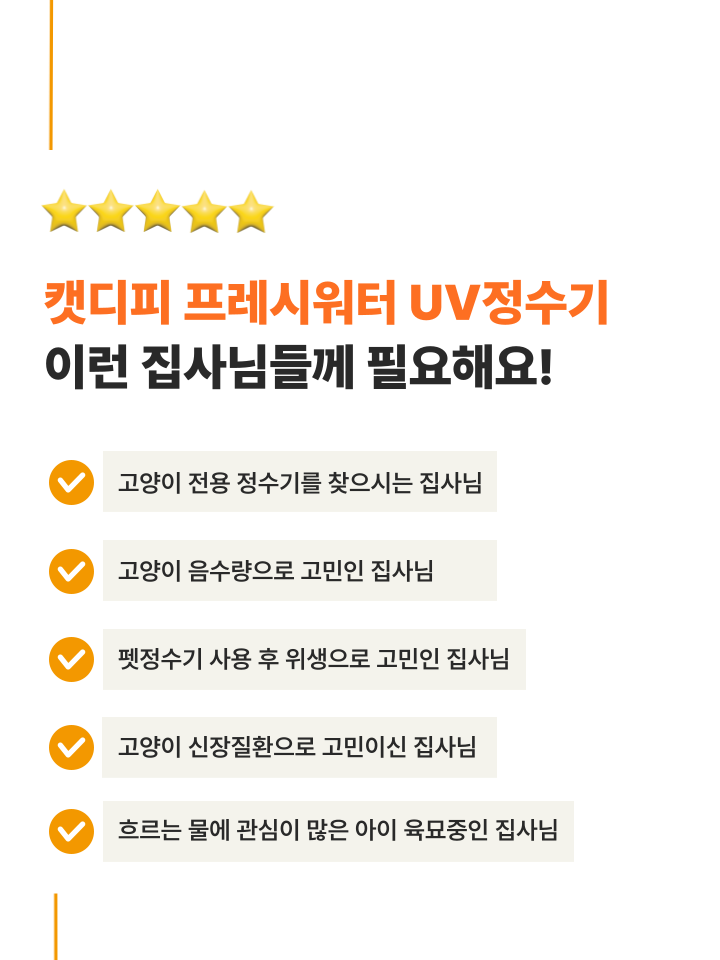 캣디피 프레시워터 UV정수기
이런 집사님들께 필요해요!

고양이 전용 정수기를 찾으시는 집사님

고양이 음수량으로 고민인 집사님

펫정수기 사용 후 위생으로 고민인 집사님

고양이 신장질환으로 고민이신 집사님

흐르는 물에 관심이 많은 아이 육묘중인 집사님